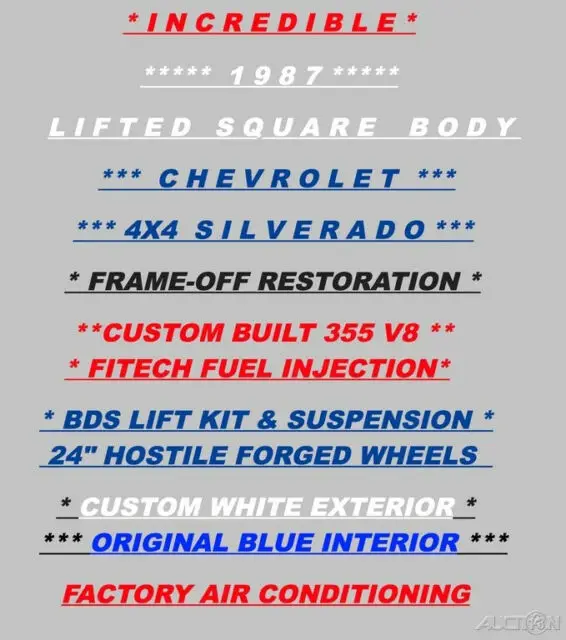 *INCREDIBLE*

***** 1987 *****

LIFTED SQUARE BODY

*** CHEVROLET ***

*** 4X4 SILVERADO ***

* FRAME-OFF RESTORATION *

**CUSTOM BUILT 355 V8 **
* FITECH FUEL INJECTION*

* BDS LIFT KIT & SUSPENSION *
24" HOSTILE FORGED WHEELS

* CUSTOM WHITE EXTERIOR *
*** ORIGINAL BLUE INTERIOR ***

FACTORY AIR CONDITIONING

AUCTION